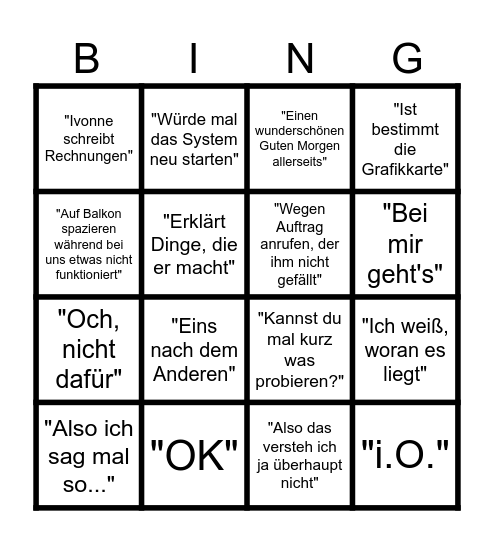 | B | I | N | G |
|---|---|---|---|
| "Ivonne schreibt Rechnungen" | "Würde mal das System neu starten" | "Einen wunderschönen Guten Morgen allerseits" | "Ist bestimmt die Grafikkarte" |
| "Auf Balkon spazieren während bei uns etwas nicht funktioniert" | "Erklärt Dinge, die er macht" | "Wegen Auftrag anrufen, der ihm nicht gefällt" | "Bei mir geht's" |
| "Och, nicht dafür" | "Eins nach dem Anderen" | "Kannst du mal kurz was probieren?" | "Ich weiß, woran es liegt" |
| "Also ich sag mal so..." | "OK" | "Also das versteh ich ja überhaupt nicht" | "i.O." |